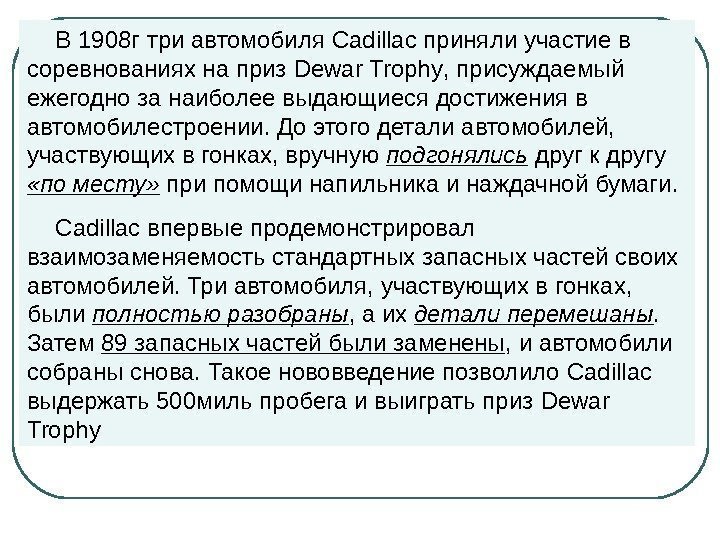 В 1908г три автомобиля Cadillac приняли участие в соревнованиях на приз Dewar Trophy, присуждаемый ежегодно за наиболее выдающиеся достижения в автомобилестроении. До этого детали автомобилей, участвующих в гонках, вручную подгонялись друг к другу «по месту» при помощи напильника и наждачной бумаги.

Cadillac впервые продемонстрировал взаимозаменяемость стандартных запасных частей своих автомобилей. Три автомобиля, участвующих в гонках, были полностью разобраны, а их детали перемешаны. Затем 89 запасных частей были заменены, и автомобили собраны снова. Такое нововведение позволило Cadillac выдержать 500миль пробега и выиграть приз Dewar Trophy